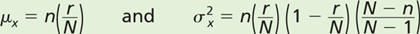 $\mu_x = n\left(\frac{r}{N}\right)$ and $\sigma_x^2 = n\left(\frac{r}{N}\right)\left(1 - \frac{r}{N}\right)\left(\frac{N-n}{N-1}\right)$